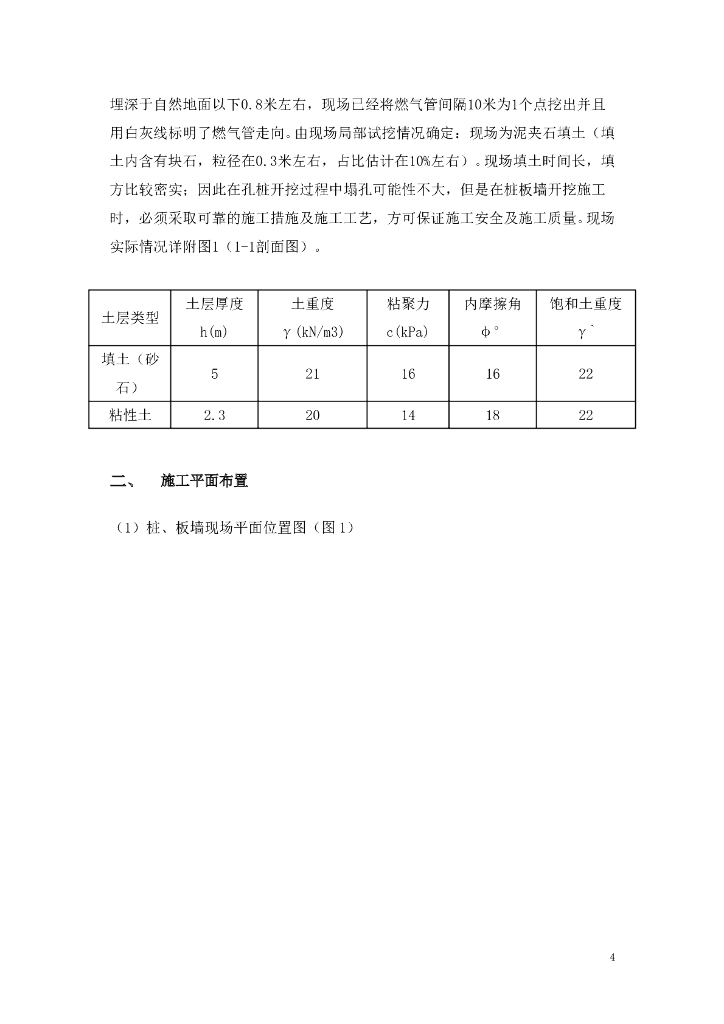 埋深于自然地面以下0.8米左右，现场已经将燃气管间隔10米为1个点挖出并且用白灰线标明了燃气管走向。由现场局部试挖情况确定：现场为泥夹石填土（填土内含有块石，粒径在0.3米左右，占比估计在10%左右）。现场填土时间长，填方比较密实；因此在孔桩开挖过程中塌孔可能性不大，但是在桩板墙开挖施工时，必须采取可靠的施工措施及施工工艺，方可保证施工安全及施工质量。现场实际情况详附图1（1-1剖面图）。

| 土层类型 | 土层厚度 h(m) | 土重度 γ(kN/m3) | 粘聚力 c(kPa) | 内摩擦角 φ° | 饱和土重度 γ` |
|---|---|---|---|---|---|
| 填土（砂石） | 5 | 21 | 16 | 16 | 22 |
| 粘性土 | 2.3 | 20 | 14 | 18 | 22 |

二、 施工平面布置

（1）桩、板墙现场平面位置图（图1）

4